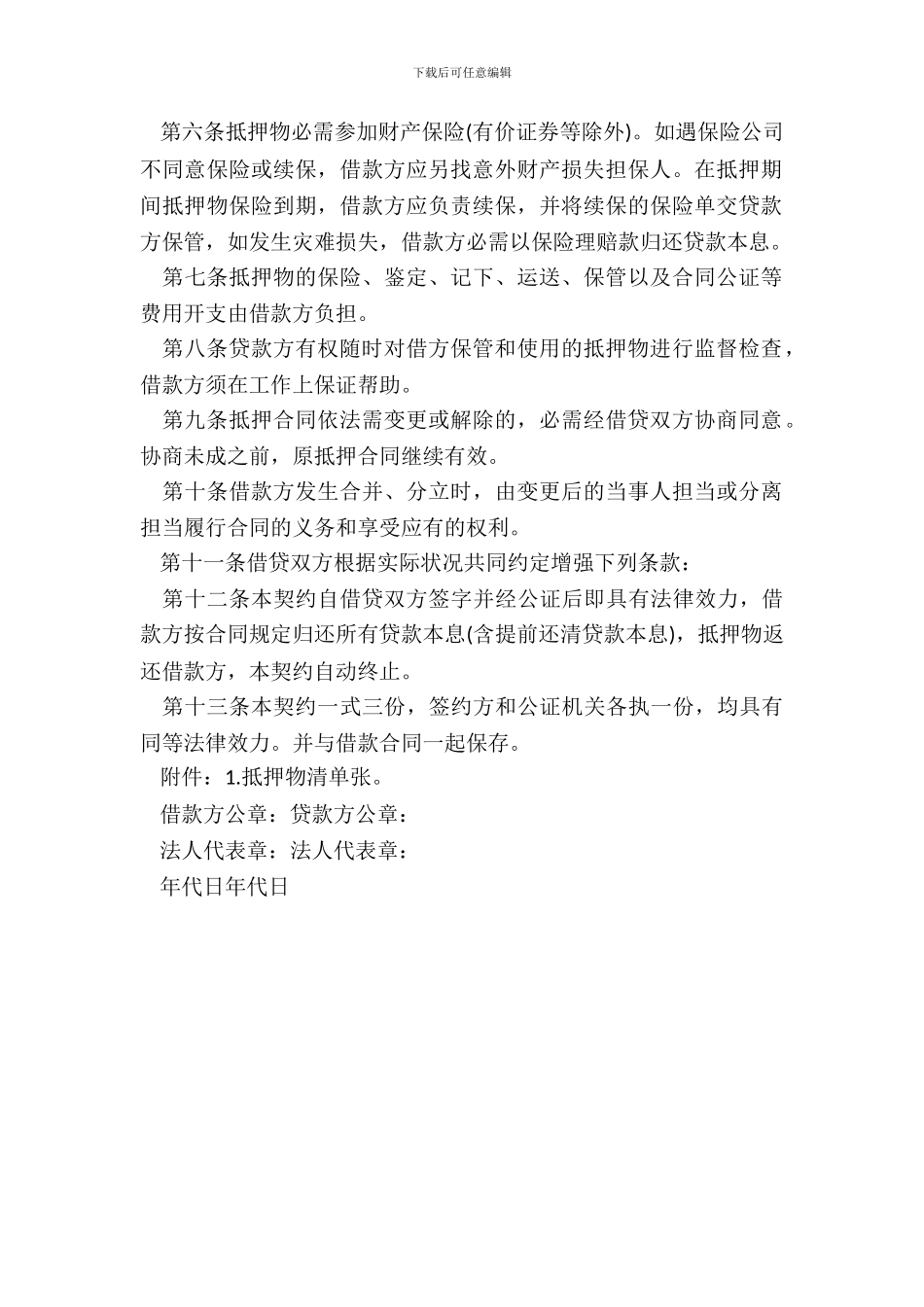 下载后可任意编辑

第六条抵押物必需参加财产保险(有价证券等除外)。如遇保险公司不同意保险或续保，借款方应另找意外财产损失担保人。在抵押期间抵押物保险到期，借款方应负责续保，并将续保的保险单交贷款方保管，如发生灾难损失，借款方必需以保险理赔款归还贷款本息。

第七条抵押物的保险、鉴定、记下、运送、保管以及合同公证等费用开支由借款方负担。

第八条贷款方有权随时对借方保管和使用的抵押物进行监督检查，借款方须在工作上保证帮助。

第九条抵押合同依法需变更或解除的，必需经借贷双方协商同意。协商未成之前，原抵押合同继续有效。

第十条借款方发生合并、分立时，由变更后的当事人担当或分离担当履行合同的义务和享受应有的权利。

第十一条借贷双方根据实际状况共同约定增强下列条款：

第十二条本契约自借贷双方签字并经公证后即具有法律效力，借款方按合同规定归还所有贷款本息(含提前还清贷款本息)，抵押物返还借款方，本契约自动终止。

第十三条本契约一式三份，签约方和公证机关各执一份，均具有同等法律效力。并与借款合同一起保存。

附件：1.抵押物清单张。

借款方公章：贷款方公章：

法人代表章：法人代表章：

年代日年代日